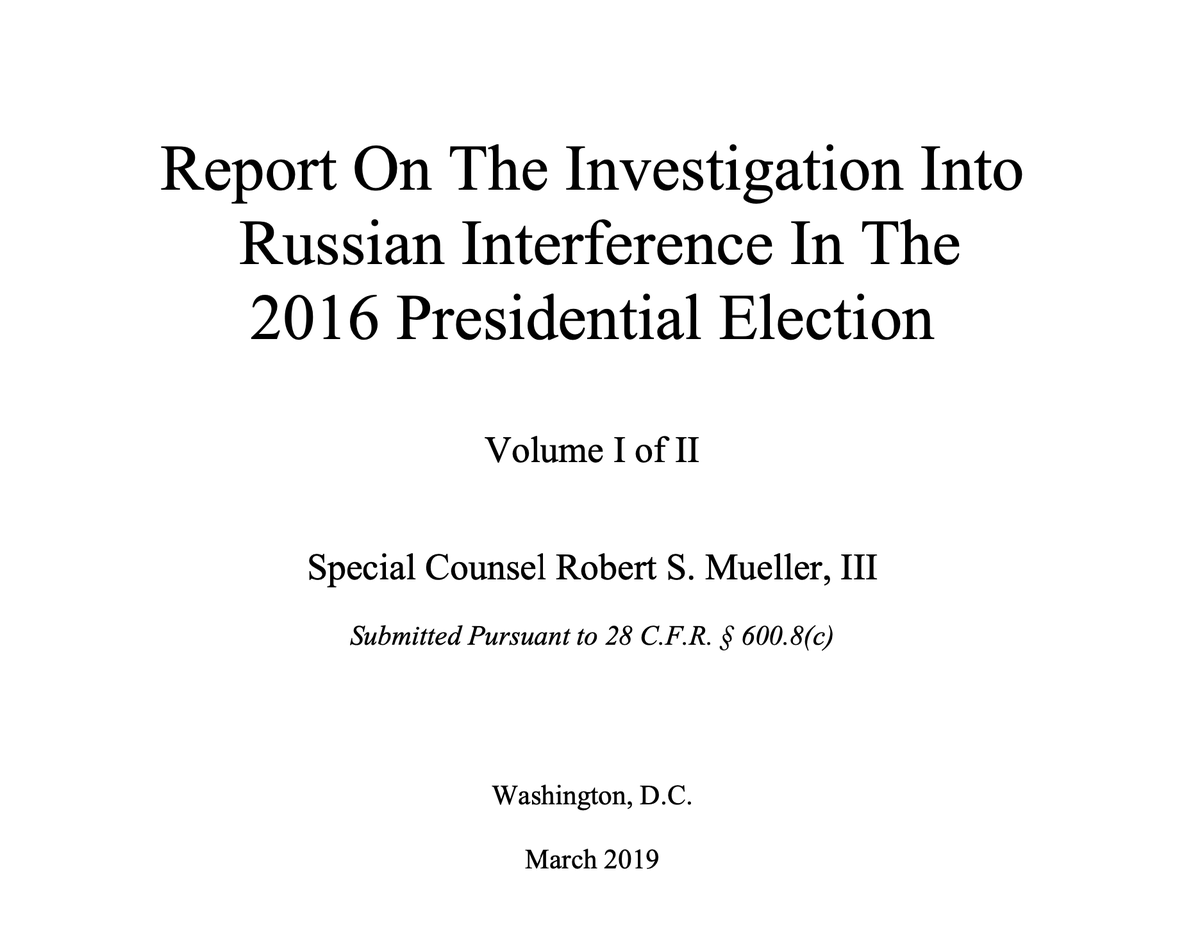 Report On The Investigation Into Russian Interference In The 2016 Presidential Election

Volume I of II

Special Counsel Robert S. Mueller, III

Submitted Pursuant to 28 C.F.R. § 600.8(c)

Washington, D.C.

March 2019